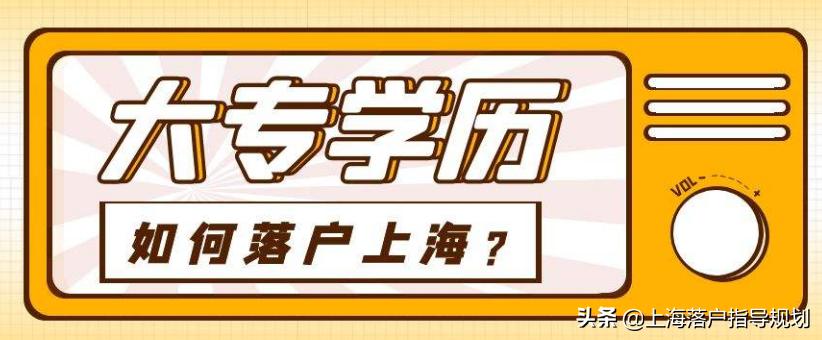 大专学历

如何落户上海？

VOL - +

头条 @上海落户指导规划